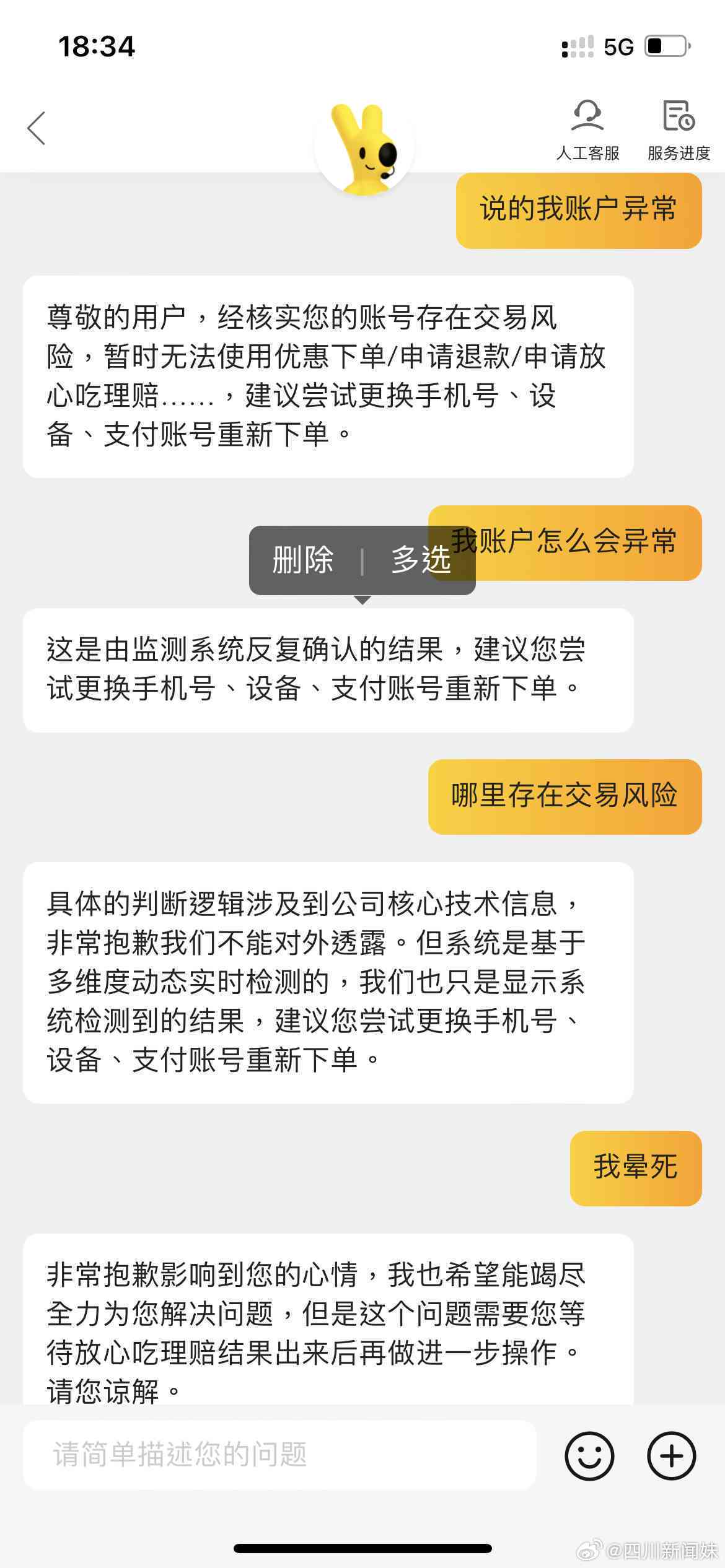 18:34

5G

人工客服

服务进度

说的我账户异常

尊敬的用户，经核实您的账号存在交易风险，暂时无法使用优惠下单/申请退款/申请放心吃理赔……，建议尝试更换手机号、设备、支付账号重新下单。

删除 | 多选

我账户怎么会异常

这是由监测系统反复确认的结果，建议您尝试更换手机号、设备、支付账号重新下单。

哪里存在交易风险

具体的判断逻辑涉及到公司核心技术信息，非常抱歉我们不能对外透露。但系统是基于多维度动态实时检测的，我们也只是显示系统检测到的结果，建议您尝试更换手机号、设备、支付账号重新下单。

我晕死

非常抱歉影响到您的心情，我也希望能竭尽全力为您解决问题，但是这个问题需要您等待放心吃理赔结果出来后再做进一步操作。请您谅解。

请简单描述您的问题

@四川新闻妹